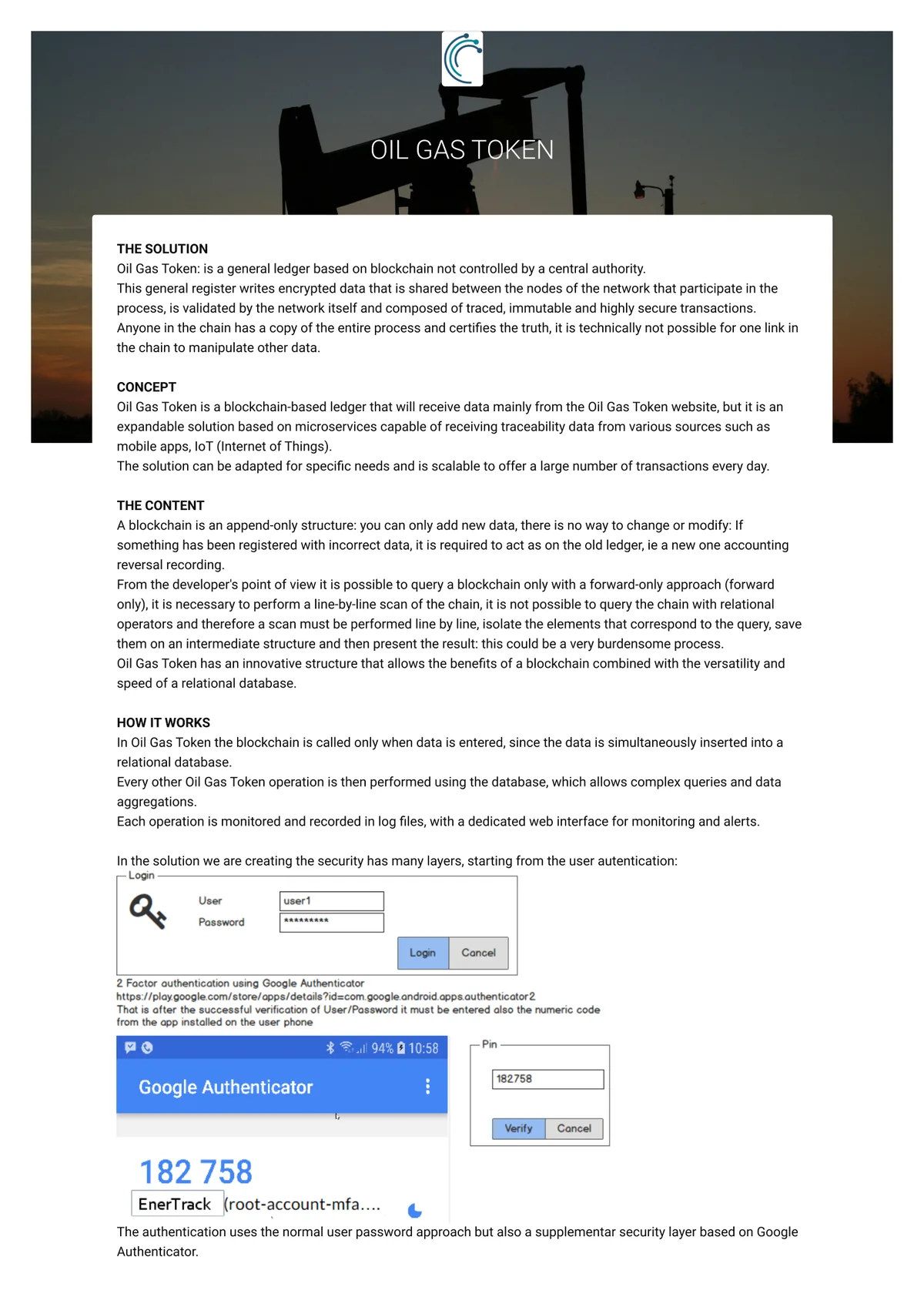 OIL GAS TOKEN

THE SOLUTION
Oil Gas Token: is a general ledger based on blockchain not controlled by a central authority.
This general register writes encrypted data that is shared between the nodes of the network that participate in the process, is validated by the network itself and composed of traced, immutable and highly secure transactions.
Anyone in the chain has a copy of the entire process and certifies the truth, it is technically not possible for one link in the chain to manipulate other data.

CONCEPT
Oil Gas Token is a blockchain-based ledger that will receive data mainly from the Oil Gas Token website, but it is an expandable solution based on microservices capable of receiving traceability data from various sources such as mobile apps, IoT (Internet of Things).
The solution can be adapted for specific needs and is scalable to offer a large number of transactions every day.

THE CONTENT
A blockchain is an append-only structure: you can only add new data, there is no way to change or modify: If something has been registered with incorrect data, it is required to act as on the old ledger, ie a new one accounting reversal recording.
From the developer's point of view it is possible to query a blockchain only with a forward-only approach (forward only), it is necessary to perform a line-by-line scan of the chain, it is not possible to query the chain with relational operators and therefore a scan must be performed line by line, isolate the elements that correspond to the query, save them on an intermediate structure and then present the result: this could be a very burdensome process.
Oil Gas Token has an innovative structure that allows the benefits of a blockchain combined with the versatility and speed of a relational database.

HOW IT WORKS
In Oil Gas Token the blockchain is called only when data is entered, since the data is simultaneously inserted into a relational database.
Every other Oil Gas Token operation is then performed using the database, which allows complex queries and data aggregations.
Each operation is monitored and recorded in log files, with a dedicated web interface for monitoring and alerts.

In the solution we are creating the security has many layers, starting from the user autentication:

Login
User user1
Password *********
Login Cancel

2 Factor authentication using Google Authenticator
https://play.google.com/store/apps/details?id=com.google.android.apps.authenticator2
That is after the successful verification of User/Password it must be entered also the numeric code from the app installed on the user phone

94% 10:58
Google Authenticator
182 758
EnerTrack (root-account-mfa....

Pin
182758
Verify Cancel

The authentication uses the normal user password approach but also a supplementar security layer based on Google Authenticator.